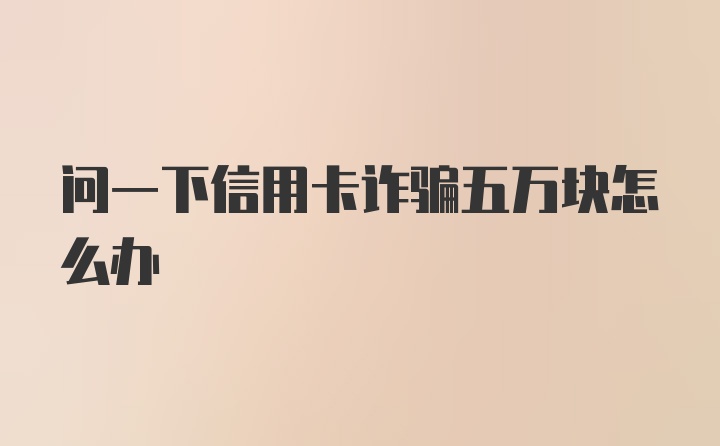 问一下信用卡诈骗五万块怎么办